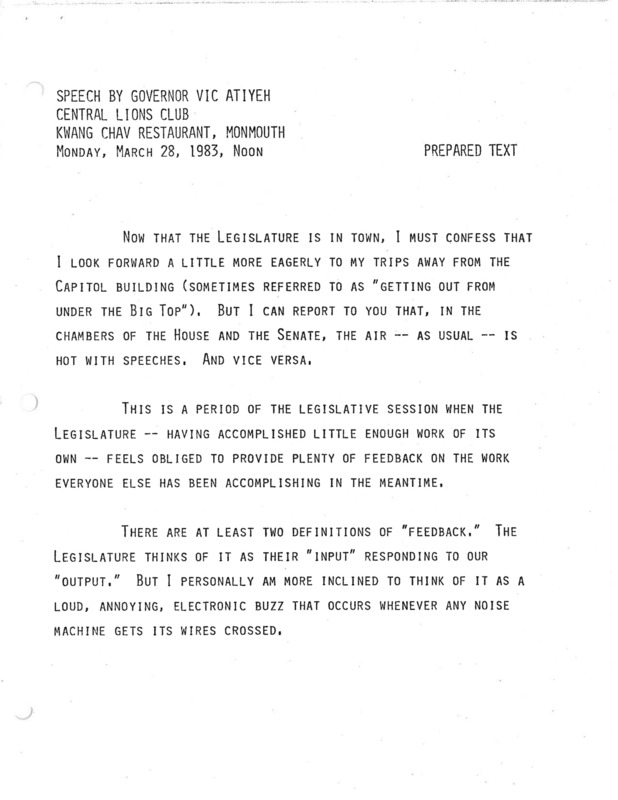 SPEECH BY GOVERNOR VIC ATIYEH
CENTRAL LIONS CLUB
KWANG CHAV RESTAURANT, MONMOUTH
MONDAY, MARCH 28, 1983, NOON

PREPARED TEXT

NOW THAT THE LEGISLATURE IS IN TOWN, I MUST CONFESS THAT I LOOK FORWARD A LITTLE MORE EAGERLY TO MY TRIPS AWAY FROM THE CAPITOL BUILDING (SOMETIMES REFERRED TO AS "GETTING OUT FROM UNDER THE BIG TOP"). BUT I CAN REPORT TO YOU THAT, IN THE CHAMBERS OF THE HOUSE AND THE SENATE, THE AIR -- AS USUAL -- IS HOT WITH SPEECHES. AND VICE VERSA.

THIS IS A PERIOD OF THE LEGISLATIVE SESSION WHEN THE LEGISLATURE -- HAVING ACCOMPLISHED LITTLE ENOUGH WORK OF ITS OWN -- FEELS OBLIGED TO PROVIDE PLENTY OF FEEDBACK ON THE WORK EVERYONE ELSE HAS BEEN ACCOMPLISHING IN THE MEANTIME.

THERE ARE AT LEAST TWO DEFINITIONS OF "FEEDBACK." THE LEGISLATURE THINKS OF IT AS THEIR "INPUT" RESPONDING TO OUR "OUTPUT." BUT I PERSONALLY AM MORE INCLINED TO THINK OF IT AS A LOUD, ANNOYING, ELECTRONIC BUZZ THAT OCCURS WHENEVER ANY NOISE MACHINE GETS ITS WIRES CROSSED.